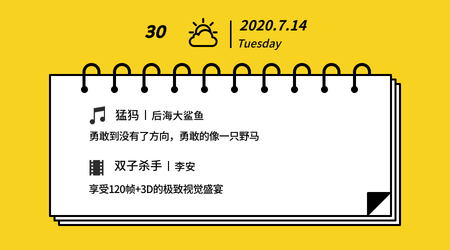 30

2020.7.14
Tuesday

猛犸 | 后海大鲨鱼

勇敢到没有了方向，勇敢的像一只野马

双子杀手 | 李安

享受120帧+3D的极致视觉盛宴